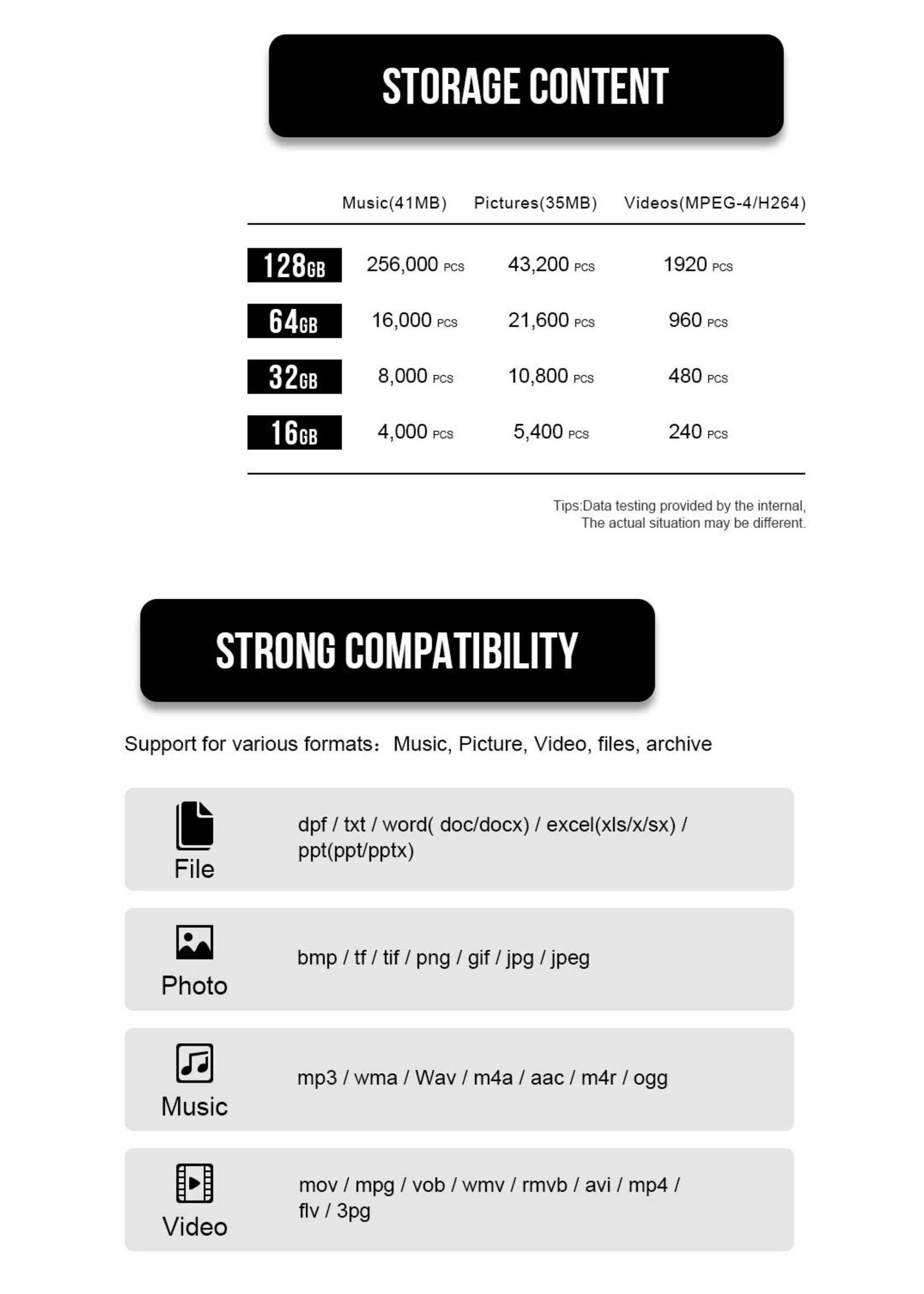 STORAGE CONTENT

| | Music(41MB) | Pictures(35MB) | Videos(MPEG-4/H264) |
|---|---|---|---|
| 128GB | 256,000 PCS | 43,200 PCS | 1920 PCS |
| 64GB | 16,000 PCS | 21,600 PCS | 960 PCS |
| 32GB | 8,000 PCS | 10,800 PCS | 480 PCS |
| 16GB | 4,000 PCS | 5,400 PCS | 240 PCS |

Tips:Data testing provided by the internal, The actual situation may be different.

STRONG COMPATIBILITY

Support for various formats: Music, Picture, Video, files, archive

File
dpf / txt / word( doc/docx) / excel(xls/x/sx) / ppt(ppt/pptx)

Photo
bmp / tf / tif / png / gif / jpg / jpeg

Music
mp3 / wma / Wav / m4a / aac / m4r / ogg

Video
mov / mpg / vob / wmv / rmvb / avi / mp4 / flv / 3pg